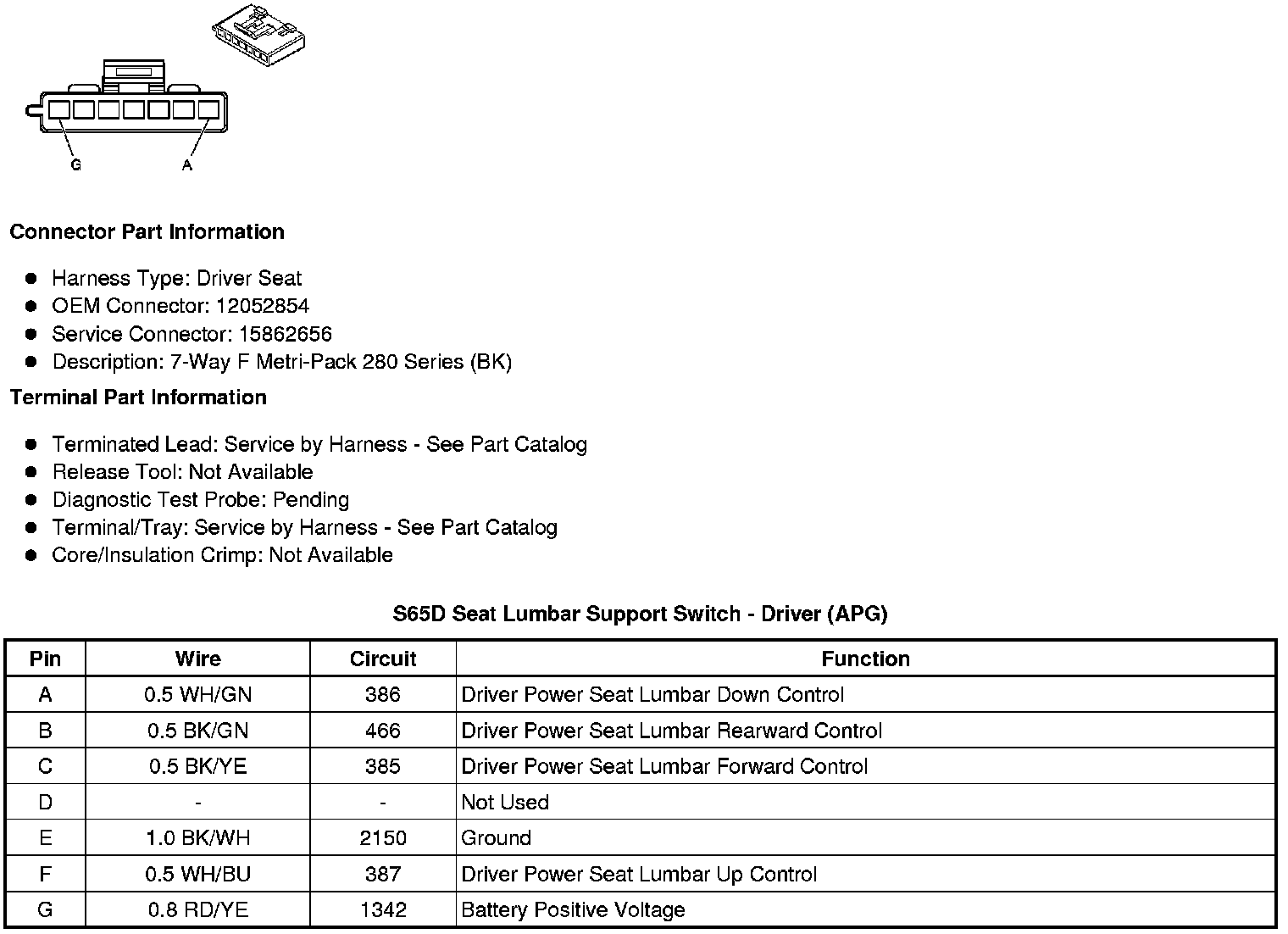 G
A

Connector Part Information

- Harness Type: Driver Seat
- OEM Connector: 12052854
- Service Connector: 15862656
- Description: 7-Way F Metri-Pack 280 Series (BK)

Terminal Part Information

- Terminated Lead: Service by Harness - See Part Catalog
- Release Tool: Not Available
- Diagnostic Test Probe: Pending
- Terminal/Tray: Service by Harness - See Part Catalog
- Core/Insulation Crimp: Not Available

S65D Seat Lumbar Support Switch - Driver (APG)

| Pin | Wire | Circuit | Function |
|---|---|---|---|
| A | 0.5 WH/GN | 386 | Driver Power Seat Lumbar Down Control |
| B | 0.5 BK/GN | 466 | Driver Power Seat Lumbar Rearward Control |
| C | 0.5 BK/YE | 385 | Driver Power Seat Lumbar Forward Control |
| D | - | - | Not Used |
| E | 1.0 BK/WH | 2150 | Ground |
| F | 0.5 WH/BU | 387 | Driver Power Seat Lumbar Up Control |
| G | 0.8 RD/YE | 1342 | Battery Positive Voltage |